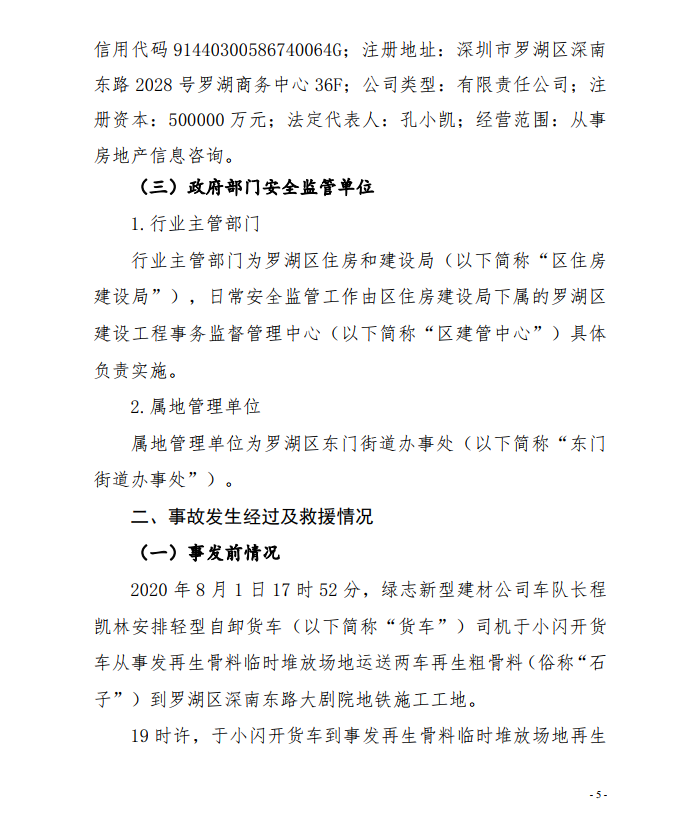 信用代码 91440300586740064G；注册地址：深圳市罗湖区深南东路 2028 号罗湖商务中心 36F；公司类型：有限责任公司；注册资本：500000 万元；法定代表人：孔小凯；经营范围：从事房地产信息咨询。

（三）政府部门安全监管单位

1.行业主管部门

行业主管部门为罗湖区住房和建设局（以下简称“区住房建设局”），日常安全监管工作由区住房建设局下属的罗湖区建设工程事务监督管理中心（以下简称“区建管中心”）具体负责实施。

2.属地管理单位

属地管理单位为罗湖区东门街道办事处（以下简称“东门街道办事处”）。

二、事故发生经过及救援情况

（一）事发前情况

2020 年 8 月 1 日 17 时 52 分，绿志新型建材公司车队长程凯林安排轻型自卸货车（以下简称“货车”）司机于小闪开货车从事发再生骨料临时堆放场地运送两车再生粗骨料（俗称“石子”）到罗湖区深南东路大剧院地铁施工工地。

19 时许，于小闪开货车到事发再生骨料临时堆放场地再生

- 5 -